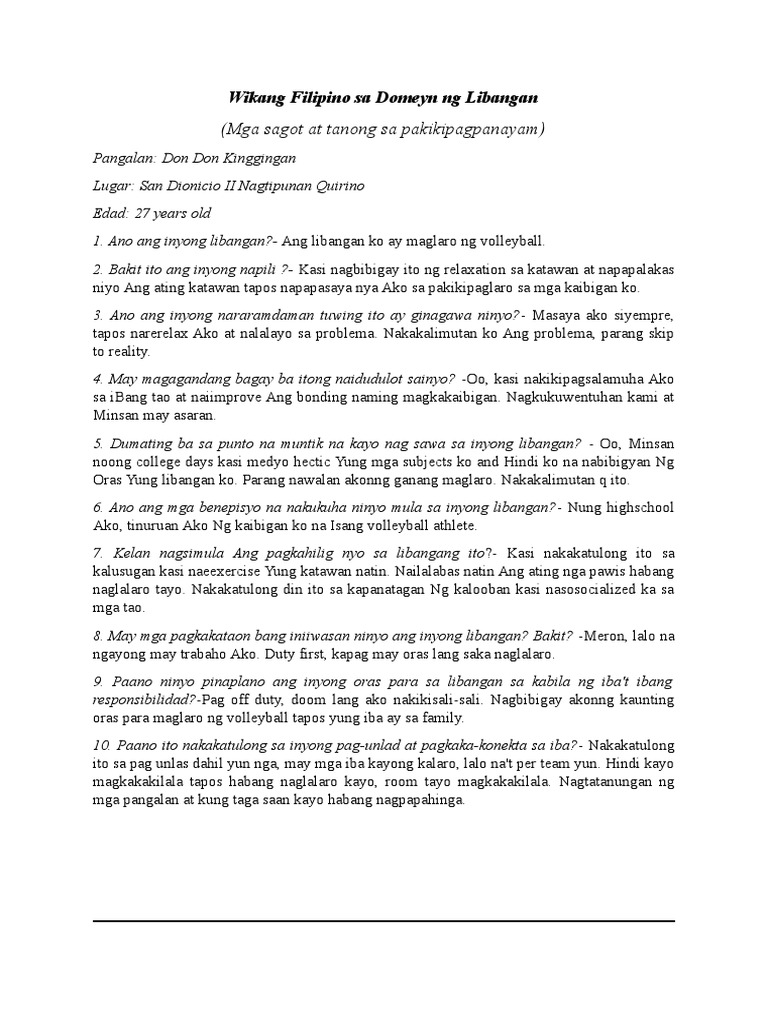 Wikang Filipino sa Domeyn ng Libangan

(Mga sagot at tanong sa pakikipagpanayam)

Pangalan: Don Don Kinggingan

Lugar: San Dionicio II Nagtipunan Quirino

Edad: 27 years old

1. Ano ang inyong libangan?- Ang libangan ko ay maglaro ng volleyball.

2. Bakit ito ang inyong napili ?- Kasi nagbibigay ito ng relaxation sa katawan at napapalakas niyo Ang ating katawan tapos napapasaya nya Ako sa pakikipaglaro sa mga kaibigan ko.

3. Ano ang inyong nararamdaman tuwing ito ay ginagawa ninyo?- Masaya ako siyempre, tapos narerelax Ako at nalalayo sa problema. Nakakalimutan ko Ang problema, parang skip to reality.

4. May magagandang bagay ba itong naidudulot sainyo? -Oo, kasi nakikipagsalamuha Ako sa iBang tao at naiimprove Ang bonding naming magkakaibigan. Nagkukuwentuhan kami at Minsan may asaran.

5. Dumating ba sa punto na muntik na kayo nag sawa sa inyong libangan? - Oo, Minsan noong college days kasi medyo hectic Yung mga subjects ko and Hindi ko na nabibigyan Ng Oras Yung libangan ko. Parang nawalan akonng ganang maglaro. Nakakalimutan q ito.

6. Ano ang mga benepisyo na nakukuha ninyo mula sa inyong libangan?- Nung highschool Ako, tinuruan Ako Ng kaibigan ko na Isang volleyball athlete.

7. Kelan nagsimula Ang pagkahilig nyo sa libangang ito?- Kasi nakakatulong ito sa kalusugan kasi naeexercise Yung katawan natin. Nailalabas natin Ang ating nga pawis habang naglalaro tayo. Nakakatulong din ito sa kapanatagan Ng kalooban kasi nasosocialized ka sa mga tao.

8. May mga pagkakataon bang iniiwasan ninyo ang inyong libangan? Bakit? -Meron, lalo na ngayong may trabaho Ako. Duty first, kapag may oras lang saka naglalaro.

9. Paano ninyo pinaplano ang inyong oras para sa libangan sa kabila ng iba't ibang responsibilidad?-Pag off duty, doom lang ako nakikisali-sali. Nagbibigay akonng kaunting oras para maglaro ng volleyball tapos yung iba ay sa family.

10. Paano ito nakakatulong sa inyong pag-unlad at pagkaka-konekta sa iba?- Nakakatulong ito sa pag unlas dahil yun nga, may mga iba kayong kalaro, lalo na't per team yun. Hindi kayo magkakakilala tapos habang naglalaro kayo, room tayo magkakakilala. Nagtatanungan ng mga pangalan at kung taga saan kayo habang nagpapahinga.